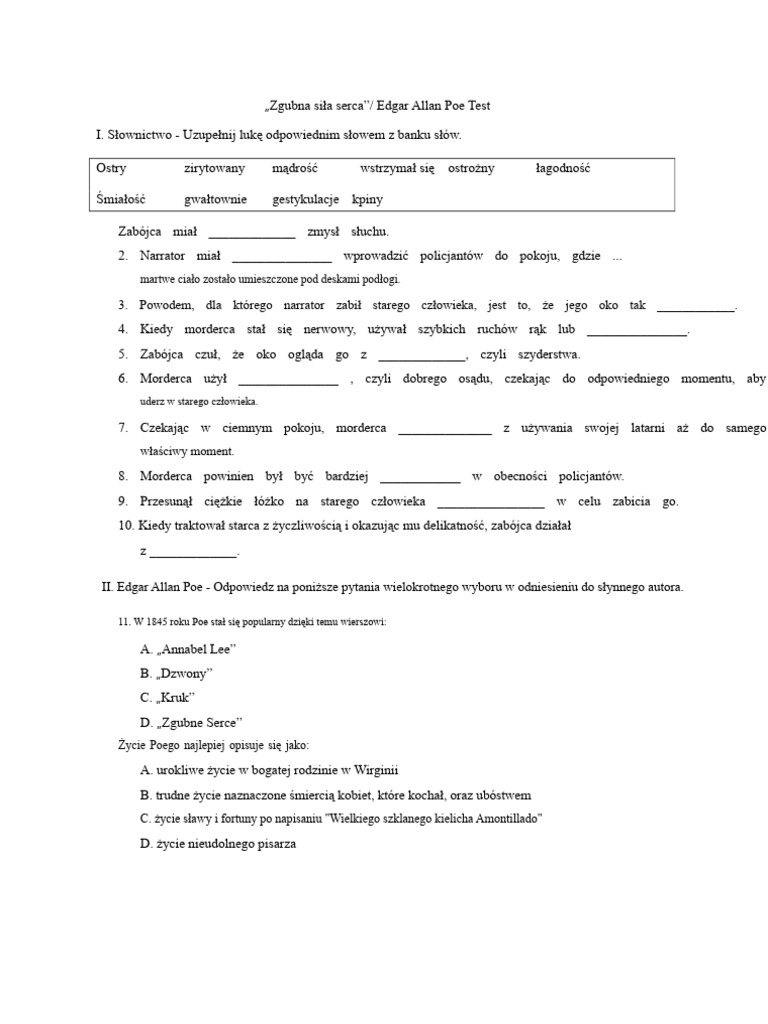 „Zgubna siła serca"/ Edgar Allan Poe Test

I. Słownictwo - Uzupełnij lukę odpowiednim słowem z banku słów.

| Ostry | zirytowany | mądrość | wstrzymał się | ostrożny | łagodność |
|---|---|---|---|---|---|
| Śmiałość | gwałtownie | gestykulacje | kpiny | | |

Zabójca miał ______________ zmysł słuchu.

2. Narrator miał ________________ wprowadzić policjantów do pokoju, gdzie ... martwe ciało zostało umieszczone pod deskami podłogi.

3. Powodem, dla którego narrator zabił starego człowieka, jest to, że jego oko tak ____________.

4. Kiedy morderca stał się nerwowy, używał szybkich ruchów rąk lub ________________.

5. Zabójca czuł, że oko ogląda go z ______________, czyli szyderstwa.

6. Morderca użył ________________ , czyli dobrego osądu, czekając do odpowiedniego momentu, aby uderz w starego człowieka.

7. Czekając w ciemnym pokoju, morderca _______________ z używania swojej latarni aż do samego właściwy moment.

8. Morderca powinien był być bardziej _____________ w obecności policjantów.

9. Przesunął ciężkie łóżko na starego człowieka _________________ w celu zabicia go.

10. Kiedy traktował starca z życzliwością i okazując mu delikatność, zabójca działał z ______________.

II. Edgar Allan Poe - Odpowiedz na poniższe pytania wielokrotnego wyboru w odniesieniu do słynnego autora.

11. W 1845 roku Poe stał się popularny dzięki temu wierszowi:

A. „Annabel Lee"
B. „Dzwony"
C. „Kruk"
D. „Zgubne Serce"

Życie Poego najlepiej opisuje się jako:

A. urokliwe życie w bogatej rodzinie w Wirginii
B. trudne życie naznaczone śmiercią kobiet, które kochał, oraz ubóstwem
C. życie sławy i fortuny po napisaniu "Wielkiego szklanego kielicha Amontillado"
D. życie nieudolnego pisarza